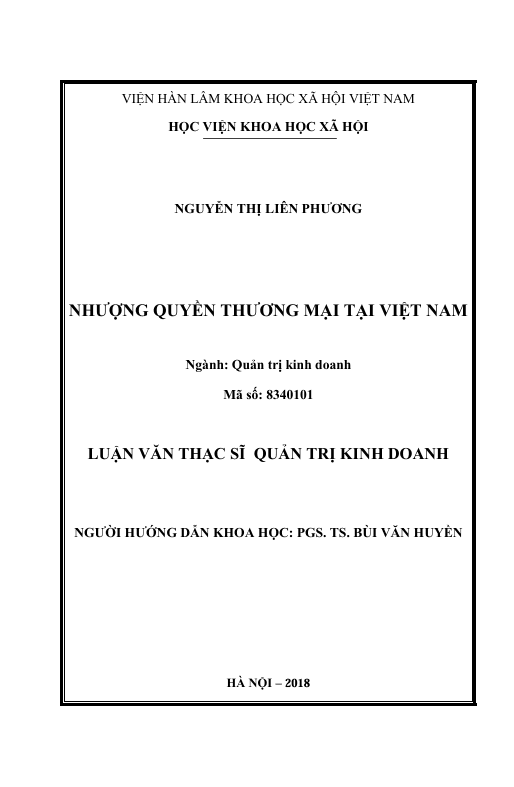 VIỆN HÀN LÂM KHOA HỌC XÃ HỘI VIỆT NAM

HỌC VIỆN KHOA HỌC XÃ HỘI

NGUYỄN THỊ LIÊN PHƯƠNG

NHƯỢNG QUYỀN THƯƠNG MẠI TẠI VIỆT NAM

Ngành: Quản trị kinh doanh

Mã số: 8340101

LUẬN VĂN THẠC SĨ QUẢN TRỊ KINH DOANH

NGƯỜI HƯỚNG DẪN KHOA HỌC: PGS. TS. BÙI VĂN HUYỀN

HÀ NỘI – 2018